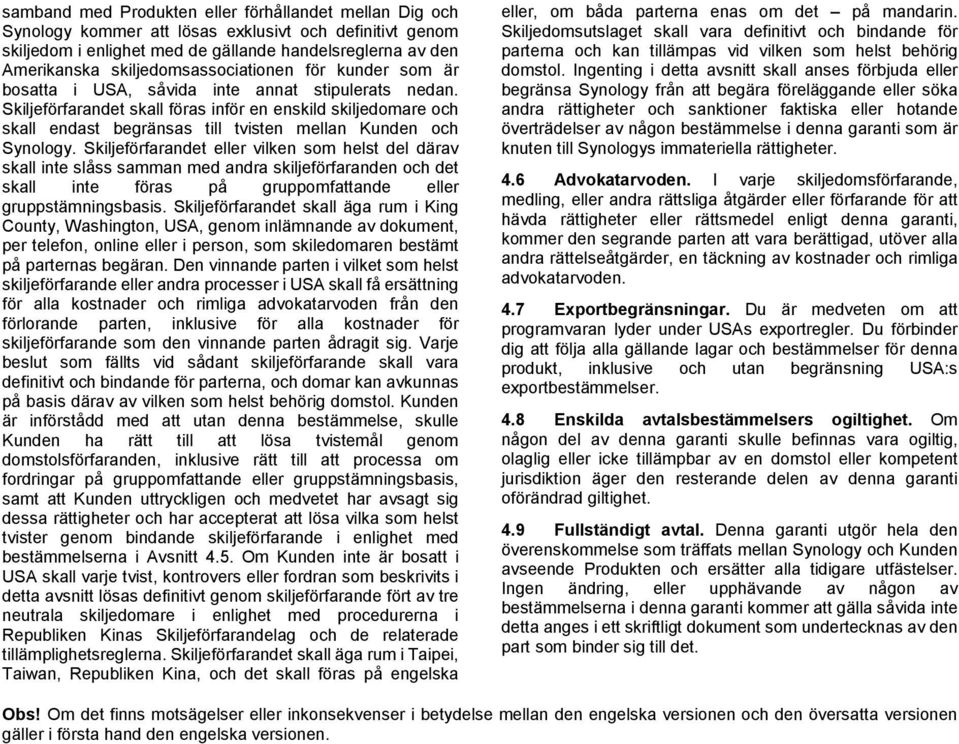 samband med Produkten eller förhållandet mellan Dig och Synology kommer att lösas exklusivt och definitivt genom skiljedom i enlighet med de gällande handelsreglerna av den Amerikanska skiljedomsassociationen för kunder som är bosatta i USA, såvida inte annat stipulerats nedan. Skiljeförfarandet skall föras inför en enskild skiljedomare och skall endast begränsas till tvisten mellan Kunden och Synology. Skiljeförfarandet eller vilken som helst del därav skall inte slåss samman med andra skiljeförfaranden och det skall inte föras på gruppomfattande eller gruppstämningsbasis. Skiljeförfarandet skall äga rum i King County, Washington, USA, genom inlämnande av dokument, per telefon, online eller i person, som skiledomaren bestämt på parternas begäran. Den vinnande parten i vilket som helst skiljeförfarande eller andra processer i USA skall få ersättning för alla kostnader och rimliga advokatarvoden från den förlorande parten, inklusive för alla kostnader för skiljeförfarande som den vinnande parten ådragit sig. Varje beslut som fällts vid sådant skiljeförfarande skall vara definitivt och bindande för parterna, och domar kan avkunnas på basis därav av vilken som helst behörig domstol. Kunden är införstådd med att utan denna bestämmelse, skulle Kunden ha rätt till att lösa tvistemål genom domstolsförfaranden, inklusive rätt till att processa om fordringar på gruppomfattande eller gruppstämningsbasis, samt att Kunden uttryckligen och medvetet har avsagt sig dessa rättigheter och har accepterat att lösa vilka som helst tvister genom bindande skiljeförfarande i enlighet med bestämmelserna i Avsnitt 4.5. Om Kunden inte är bosatt i USA skall varje tvist, kontrovers eller fordran som beskrivits i detta avsnitt lösas definitivt genom skiljeförfarande fört av tre neutrala skiljedomare i enlighet med procedurerna i Republiken Kinas Skiljeförfarandelag och de relaterade tillämplighetsreglerna. Skiljeförfarandet skall äga rum i Taipei, Taiwan, Republiken Kina, och det skall föras på engelska eller, om båda parterna enas om det – på mandarin. Skiljedomsutslaget skall vara definitivt och bindande för parterna och kan tillämpas vid vilken som helst behörig domstol. Ingenting i detta avsnitt skall anses förbjuda eller begränsa Synology från att begära föreläggande eller söka andra rättigheter och sanktioner faktiska eller hotande överträdelser av någon bestämmelse i denna garanti som är knuten till Synologys immateriella rättigheter.

4.6 Advokatarvoden. I varje skiljedomsförfarande, medling, eller andra rättsliga åtgärder eller förfarande för att hävda rättigheter eller rättsmedel enligt denna garanti, kommer den segrande parten att vara berättigad, utöver alla andra rättelseåtgärder, en täckning av kostnader och rimliga advokatarvoden.

4.7 Exportbegränsningar. Du är medveten om att programvaran lyder under USAs exportregler. Du förbinder dig att följa alla gällande lagar och bestämmelser för denna produkt, inklusive och utan begränsning USA:s exportbestämmelser.

4.8 Enskilda avtalsbestämmelsers ogiltighet. Om någon del av denna garanti skulle befinnas vara ogiltig, olaglig eller icke tillämpbar av en domstol eller kompetent jurisdiktion äger den resterande delen av denna garanti oförändrad giltighet.

4.9 Fullständigt avtal. Denna garanti utgör hela den överenskommelse som träffats mellan Synology och Kunden avseende Produkten och ersätter alla tidigare utfästelser. Ingen ändring, eller upphävande av någon av bestämmelserna i denna garanti kommer att gälla såvida inte detta anges i ett skriftligt dokument som undertecknas av den part som binder sig till det.

Obs! Om det finns motsägelser eller inkonsekvenser i betydelse mellan den engelska versionen och den översatta versionen gäller i första hand den engelska versionen.